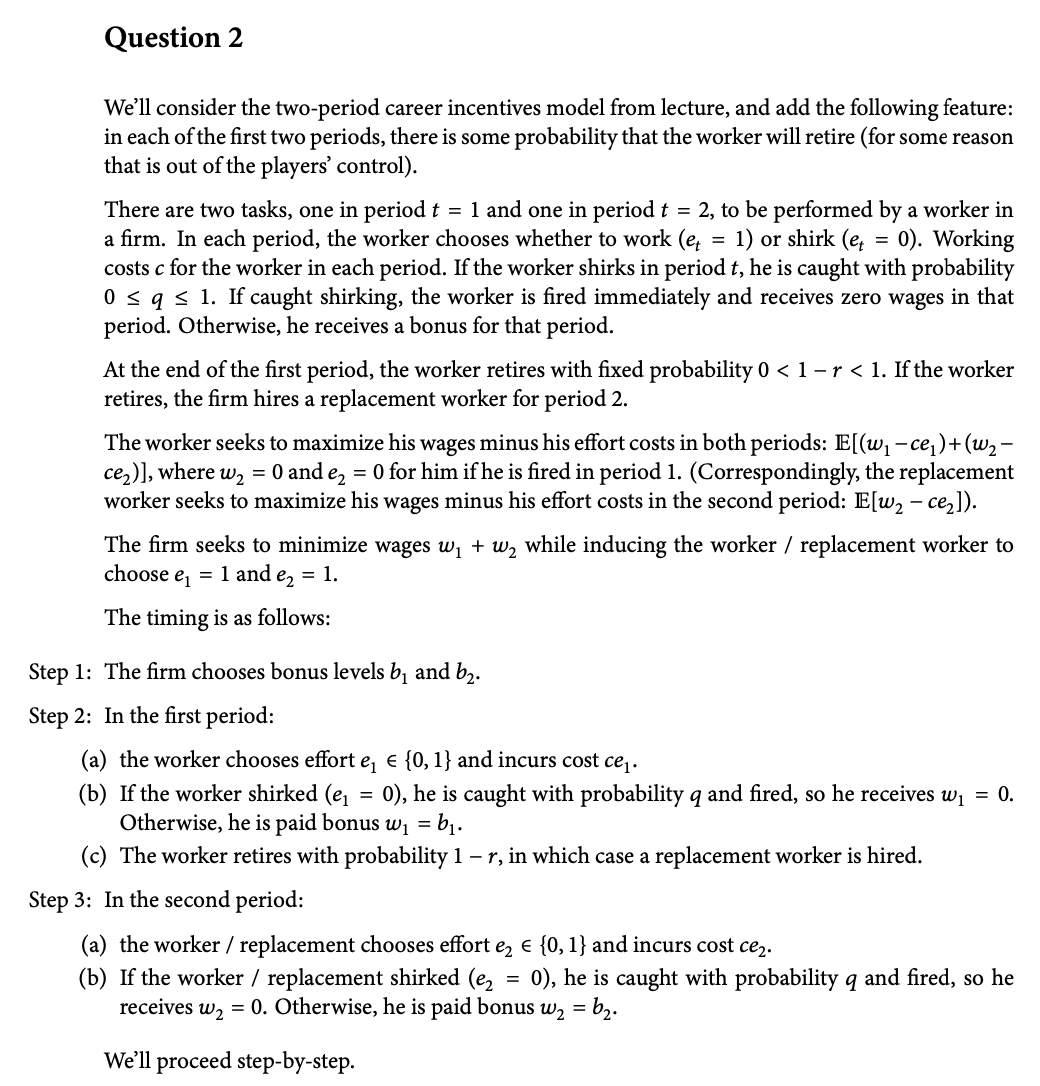 Question 2

We'll consider the two-period career incentives model from lecture, and add the following feature: in each of the first two periods, there is some probability that the worker will retire (for some reason that is out of the players' control).

There are two tasks, one in period $t = 1$ and one in period $t = 2$, to be performed by a worker in a firm. In each period, the worker chooses whether to work ($e_t = 1$) or shirk ($e_t = 0$). Working costs $c$ for the worker in each period. If the worker shirks in period $t$, he is caught with probability $0 \leq q \leq 1$. If caught shirking, the worker is fired immediately and receives zero wages in that period. Otherwise, he receives a bonus for that period.

At the end of the first period, the worker retires with fixed probability $0 < 1 - r < 1$. If the worker retires, the firm hires a replacement worker for period 2.

The worker seeks to maximize his wages minus his effort costs in both periods: $\mathbb{E}[(w_1 - ce_1) + (w_2 - ce_2)]$, where $w_2 = 0$ and $e_2 = 0$ for him if he is fired in period 1. (Correspondingly, the replacement worker seeks to maximize his wages minus his effort costs in the second period: $\mathbb{E}[w_2 - ce_2]$).

The firm seeks to minimize wages $w_1 + w_2$ while inducing the worker / replacement worker to choose $e_1 = 1$ and $e_2 = 1$.

The timing is as follows:

Step 1: The firm chooses bonus levels $b_1$ and $b_2$.

Step 2: In the first period:

(a) the worker chooses effort $e_1 \in \{0, 1\}$ and incurs cost $ce_1$.
(b) If the worker shirked ($e_1 = 0$), he is caught with probability $q$ and fired, so he receives $w_1 = 0$. Otherwise, he is paid bonus $w_1 = b_1$.
(c) The worker retires with probability $1 - r$, in which case a replacement worker is hired.

Step 3: In the second period:

(a) the worker / replacement chooses effort $e_2 \in \{0, 1\}$ and incurs cost $ce_2$.
(b) If the worker / replacement shirked ($e_2 = 0$), he is caught with probability $q$ and fired, so he receives $w_2 = 0$. Otherwise, he is paid bonus $w_2 = b_2$.

We'll proceed step-by-step.